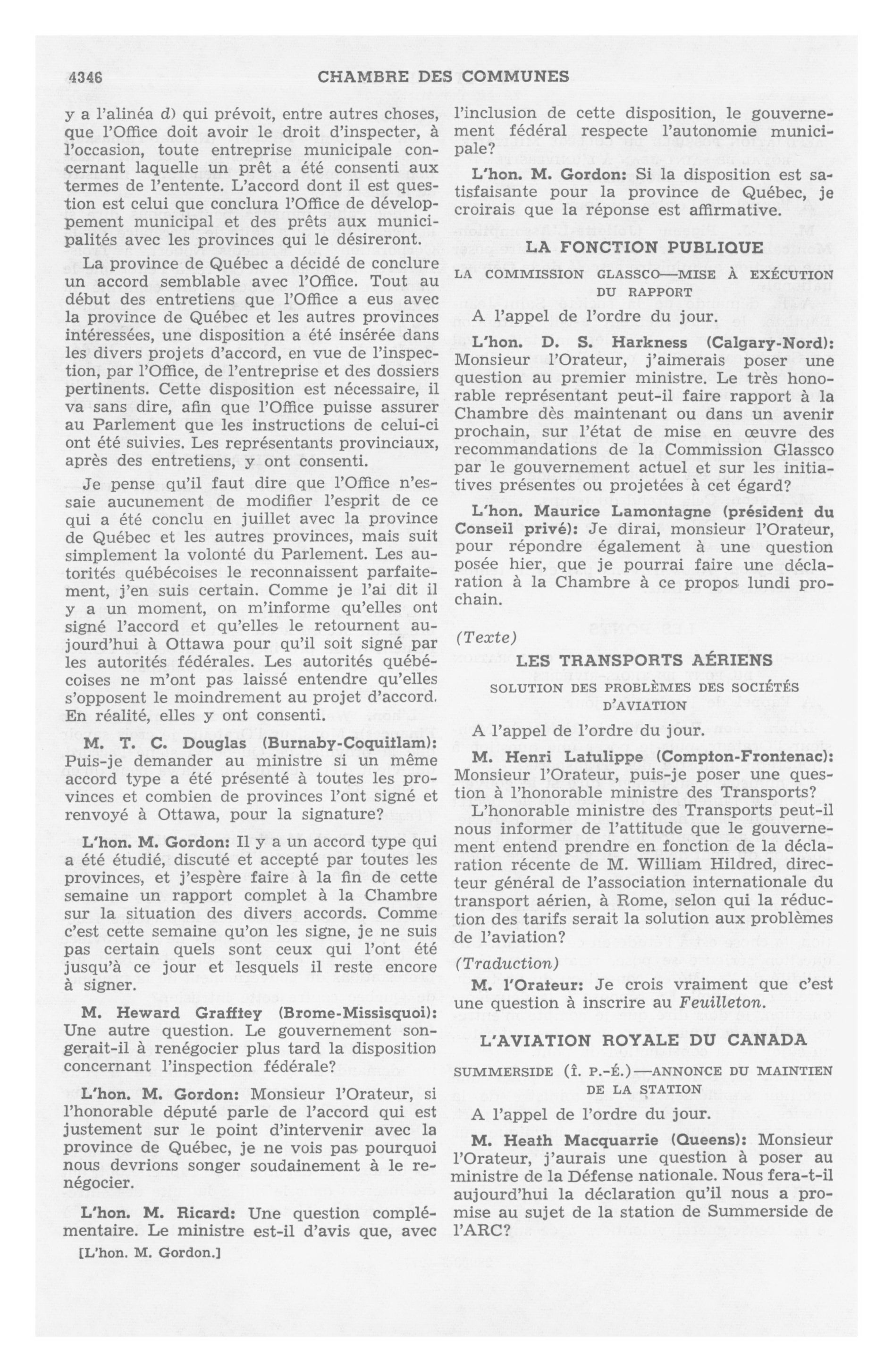 4346 CHAMBRE DES COMMUNES

y a l'alinéa d) qui prévoit, entre autres choses, que l'Office doit avoir le droit d'inspecter, à l'occasion, toute entreprise municipale concernant laquelle un prêt a été consenti aux termes de l'entente. L'accord dont il est question est celui que conclura l'Office de développement municipal et des prêts aux municipalités avec les provinces qui le désireront.

La province de Québec a décidé de conclure un accord semblable avec l'Office. Tout au début des entretiens que l'Office a eus avec la province de Québec et les autres provinces intéressées, une disposition a été insérée dans les divers projets d'accord, en vue de l'inspection, par l'Office, de l'entreprise et des dossiers pertinents. Cette disposition est nécessaire, il va sans dire, afin que l'Office puisse assurer au Parlement que les instructions de celui-ci ont été suivies. Les représentants provinciaux, après des entretiens, y ont consenti.

Je pense qu'il faut dire que l'Office n'essaie aucunement de modifier l'esprit de ce qui a été conclu en juillet avec la province de Québec et les autres provinces, mais suit simplement la volonté du Parlement. Les autorités québécoises le reconnaissent parfaitement, j'en suis certain. Comme je l'ai dit il y a un moment, on m'informe qu'elles ont signé l'accord et qu'elles le retournent aujourd'hui à Ottawa pour qu'il soit signé par les autorités fédérales. Les autorités québécoises ne m'ont pas laissé entendre qu'elles s'opposent le moindrement au projet d'accord. En réalité, elles y ont consenti.

M. T. C. Douglas (Burnaby-Coquitlam): Puis-je demander au ministre si un même accord type a été présenté à toutes les provinces et combien de provinces l'ont signé et renvoyé à Ottawa, pour la signature?

L'hon. M. Gordon: Il y a un accord type qui a été étudié, discuté et accepté par toutes les provinces, et j'espère faire à la fin de cette semaine un rapport complet à la Chambre sur la situation des divers accords. Comme c'est cette semaine qu'on les signe, je ne suis pas certain quels sont ceux qui l'ont été jusqu'à ce jour et lesquels il reste encore à signer.

M. Heward Grafftey (Brome-Missisquoi): Une autre question. Le gouvernement songerait-il à renégocier plus tard la disposition concernant l'inspection fédérale?

L'hon. M. Gordon: Monsieur l'Orateur, si l'honorable député parle de l'accord qui est justement sur le point d'intervenir avec la province de Québec, je ne vois pas pourquoi nous devrions songer soudainement à le renégocier.

L'hon. M. Ricard: Une question complémentaire. Le ministre est-il d'avis que, avec

[L'hon. M. Gordon.]

l'inclusion de cette disposition, le gouvernement fédéral respecte l'autonomie municipale?

L'hon. M. Gordon: Si la disposition est satisfaisante pour la province de Québec, je croirais que la réponse est affirmative.

LA FONCTION PUBLIQUE

LA COMMISSION GLASSCO—MISE À EXÉCUTION DU RAPPORT

A l'appel de l'ordre du jour.

L'hon. D. S. Harkness (Calgary-Nord): Monsieur l'Orateur, j'aimerais poser une question au premier ministre. Le très honorable représentant peut-il faire rapport à la Chambre dès maintenant ou dans un avenir prochain, sur l'état de mise en œuvre des recommandations de la Commission Glassco par le gouvernement actuel et sur les initiatives présentes ou projetées à cet égard?

L'hon. Maurice Lamontagne (président du Conseil privé): Je dirai, monsieur l'Orateur, pour répondre également à une question posée hier, que je pourrai faire une déclaration à la Chambre à ce propos lundi prochain.

(Texte)

LES TRANSPORTS AÉRIENS

SOLUTION DES PROBLÈMES DES SOCIÉTÉS D'AVIATION

A l'appel de l'ordre du jour.

M. Henri Latulippe (Compton-Frontenac): Monsieur l'Orateur, puis-je poser une question à l'honorable ministre des Transports?

L'honorable ministre des Transports peut-il nous informer de l'attitude que le gouvernement entend prendre en fonction de la déclaration récente de M. William Hildred, directeur général de l'association internationale du transport aérien, à Rome, selon qui la réduction des tarifs serait la solution aux problèmes de l'aviation?

(Traduction)

M. l'Orateur: Je crois vraiment que c'est une question à inscrire au Feuilleton.

L'AVIATION ROYALE DU CANADA

SUMMERSIDE (Î. P.-É.)—ANNONCE DU MAINTIEN DE LA STATION

A l'appel de l'ordre du jour.

M. Heath Macquarrie (Queens): Monsieur l'Orateur, j'aurais une question à poser au ministre de la Défense nationale. Nous fera-t-il aujourd'hui la déclaration qu'il nous a promise au sujet de la station de Summerside de l'ARC?